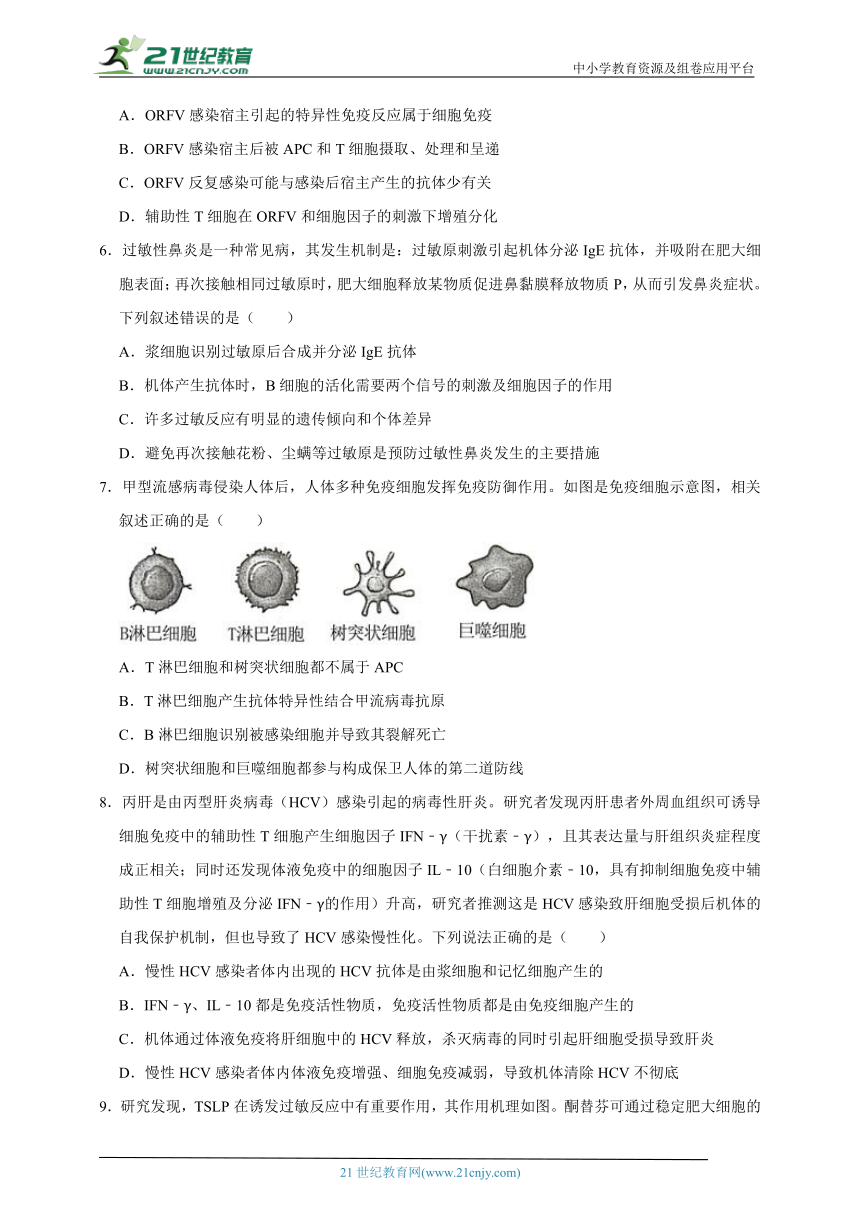 21世纪教育
www.21cnjy.com
中小学教育资源及组卷应用平台

A．ORFV 感染宿主引起的特异性免疫反应属于细胞免疫

B．ORFV 感染宿主后被 APC 和 T 细胞摄取、处理和呈递

C．ORFV 反复感染可能与感染后宿主产生的抗体少有关

D．辅助性 T 细胞在 ORFV 和细胞因子的刺激下增殖分化

6．过敏性鼻炎是一种常见病，其发生机制是：过敏原刺激引起机体分泌 IgE 抗体，并吸附在肥大细胞表面；再次接触相同过敏原时，肥大细胞释放某物质促进鼻黏膜释放物质 P，从而引发鼻炎症状。下列叙述错误的是（　　）

A．浆细胞识别过敏原后合成并分泌 IgE 抗体

B．机体产生抗体时，B 细胞的活化需要两个信号的刺激及细胞因子的作用

C．许多过敏反应有明显的遗传倾向和个体差异

D．避免再次接触花粉、尘螨等过敏原是预防过敏性鼻炎发生的主要措施

7．甲型流感病毒侵染人体后，人体多种免疫细胞发挥免疫防御作用。如图是免疫细胞示意图，相关叙述正确的是（　　）

B淋巴细胞　T淋巴细胞　树突状细胞　巨噬细胞

A．T 淋巴细胞和树突状细胞都不属于 APC

B．T 淋巴细胞产生抗体特异性结合甲流病毒抗原

C．B 淋巴细胞识别被感染细胞并导致其裂解死亡

D．树突状细胞和巨噬细胞都参与构成保卫人体的第二道防线

8．丙肝是由丙型肝炎病毒（HCV）感染引起的病毒性肝炎。研究者发现丙肝患者外周血组织可诱导细胞免疫中的辅助性 T 细胞产生细胞因子 IFN﹣γ（干扰素﹣γ），且其表达量与肝组织炎症程度成正相关；同时还发现体液免疫中的细胞因子 IL﹣10（白细胞介素﹣10，具有抑制细胞免疫中辅助性 T 细胞增殖及分泌 IFN﹣γ的作用）升高，研究者推测这是 HCV 感染致肝细胞受损后机体的自我保护机制，但也导致了 HCV 感染慢性化。下列说法正确的是（　　）

A．慢性 HCV 感染者体内出现的 HCV 抗体是由浆细胞和记忆细胞产生的

B．IFN﹣γ、IL﹣10 都是免疫活性物质，免疫活性物质都是由免疫细胞产生的

C．机体通过体液免疫将肝细胞中的 HCV 释放，杀灭病毒的同时引起肝细胞受损导致肝炎

D．慢性 HCV 感染者体内体液免疫增强、细胞免疫减弱，导致机体清除 HCV 不彻底

9．研究发现，TSLP 在诱发过敏反应中有重要作用，其作用机理如图。酮替芬可通过稳定肥大细胞的

21 世纪教育网(www.21cnjy.com)